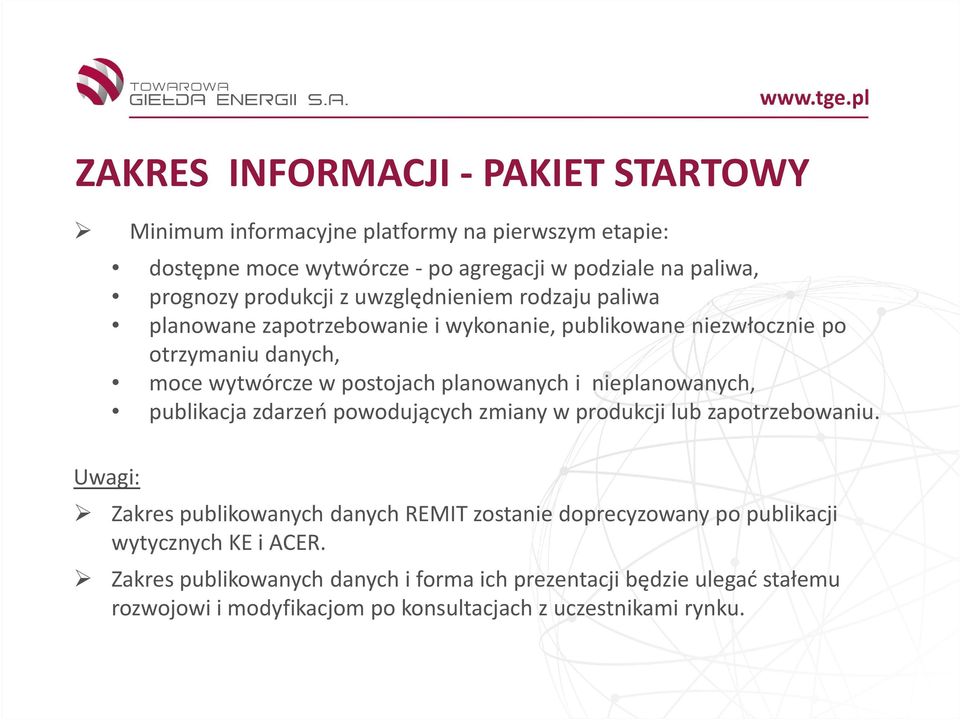 TOWAROWA GIEŁDA ENERGII S.A.

www.tge.pl

ZAKRES INFORMACJI - PAKIET STARTOWY

➢ Minimum informacyjne platformy na pierwszym etapie:
• dostępne moce wytwórcze - po agregacji w podziale na paliwa,
• prognozy produkcji z uwzględnieniem rodzaju paliwa
• planowane zapotrzebowanie i wykonanie, publikowane niezwłocznie po otrzymaniu danych,
• moce wytwórcze w postojach planowanych i nieplanowanych,
• publikacja zdarzeń powodujących zmiany w produkcji lub zapotrzebowaniu.

Uwagi:

➢ Zakres publikowanych danych REMIT zostanie doprecyzowany po publikacji wytycznych KE i ACER.

➢ Zakres publikowanych danych i forma ich prezentacji będzie ulegać stałemu rozwojowi i modyfikacjom po konsultacjach z uczestnikami rynku.